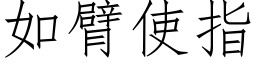 如臂使指